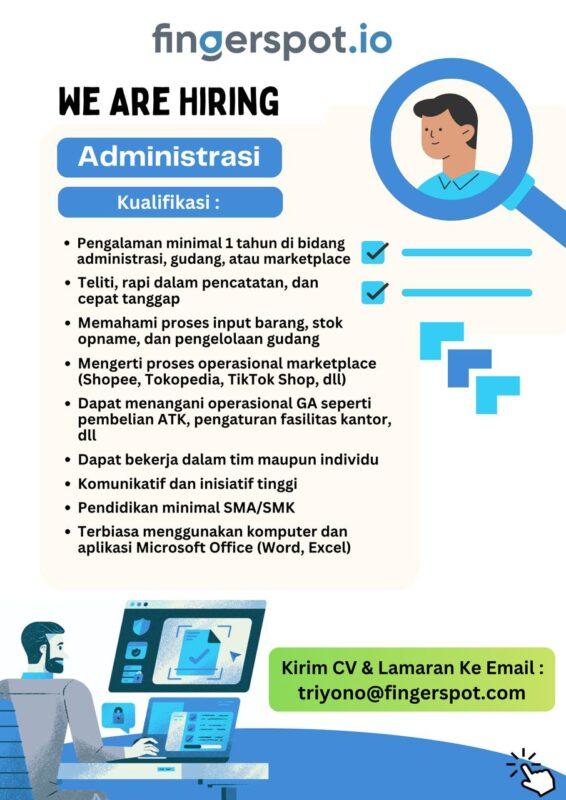 fingerspot.io

WE ARE HIRING

Administrasi

Kualifikasi :

• Pengalaman minimal 1 tahun di bidang administrasi, gudang, atau marketplace
• Teliti, rapi dalam pencatatan, dan cepat tanggap
• Memahami proses input barang, stok opname, dan pengelolaan gudang
• Mengerti proses operasional marketplace (Shopee, Tokopedia, TikTok Shop, dll)
• Dapat menangani operasional GA seperti pembelian ATK, pengaturan fasilitas kantor, dll
• Dapat bekerja dalam tim maupun individu
• Komunikatif dan inisiatif tinggi
• Pendidikan minimal SMA/SMK
• Terbiasa menggunakan komputer dan aplikasi Microsoft Office (Word, Excel)

Kirim CV & Lamaran Ke Email :
triyono@fingerspot.com